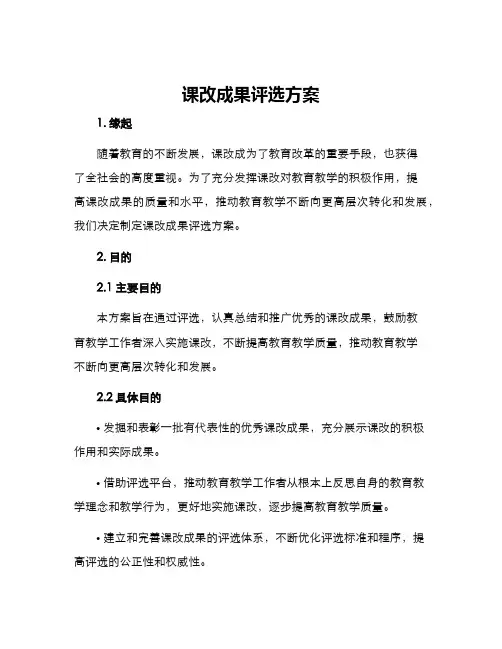 课改成果评选方案

1. 缘起

随着教育的不断发展，课改成为了教育改革的重要手段，也获得了全社会的高度重视。为了充分发挥课改对教育教学的积极作用，提高课改成果的质量和水平，推动教育教学不断向更高层次转化和发展，我们决定制定课改成果评选方案。

2. 目的

2.1 主要目的

本方案旨在通过评选，认真总结和推广优秀的课改成果，鼓励教育教学工作者深入实施课改，不断提高教育教学质量，推动教育教学不断向更高层次转化和发展。

2.2 具体目的

• 发掘和表彰一批有代表性的优秀课改成果，充分展示课改的积极作用和实际成果。

• 借助评选平台，推动教育教学工作者从根本上反思自身的教育教学理念和教学行为，更好地实施课改，逐步提高教育教学质量。

• 建立和完善课改成果的评选体系，不断优化评选标准和程序，提高评选的公正性和权威性。